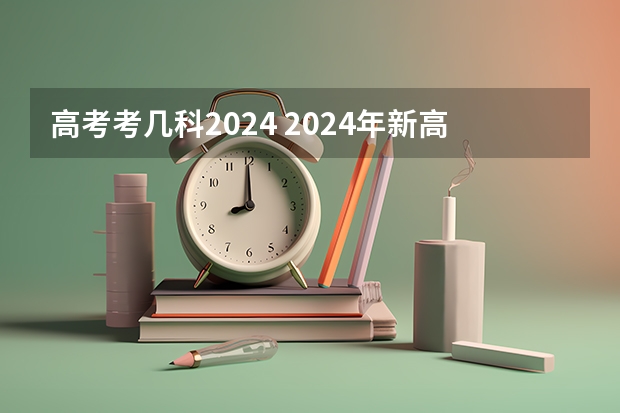 高考考几科2024 2024年新高

12
1
2
3
4
5
6
7
8
9
10
11